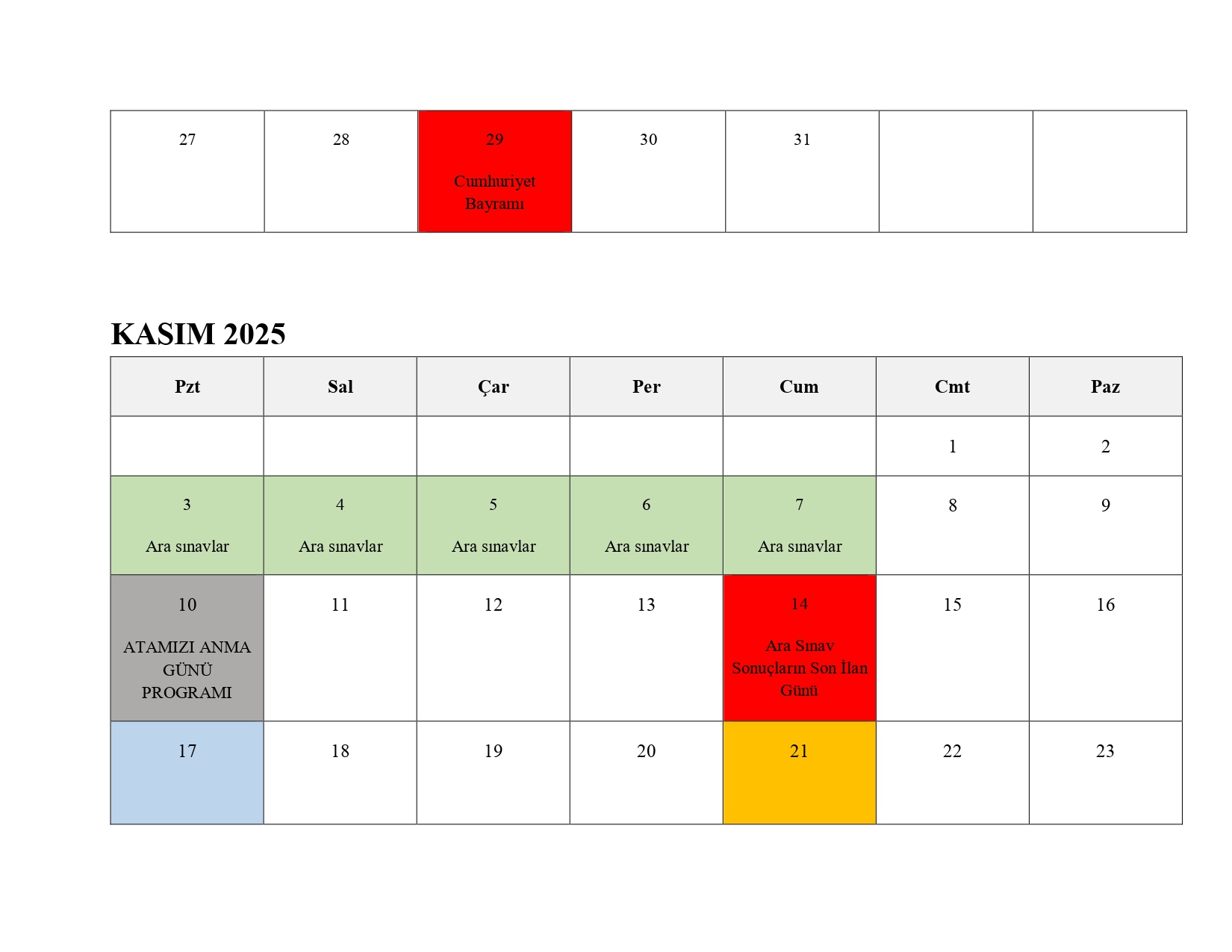 | 27 | 28 | 29 Cumhuriyet Bayramı | 30 | 31 | | |
|---|---|---|---|---|---|---|

KASIM 2025

| Pzt | Sal | Çar | Per | Cum | Cmt | Paz |
|---|---|---|---|---|---|---|
| | | | | | 1 | 2 |
| 3 Ara sınavlar | 4 Ara sınavlar | 5 Ara sınavlar | 6 Ara sınavlar | 7 Ara sınavlar | 8 | 9 |
| 10 ATAMIZI ANMA GÜNÜ PROGRAMI | 11 | 12 | 13 | 14 Ara Sınav Sonuçların Son İlan Günü | 15 | 16 |
| 17 | 18 | 19 | 20 | 21 | 22 | 23 |